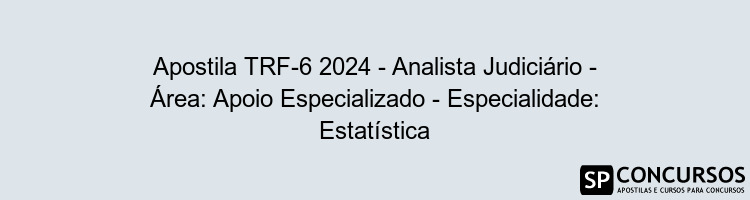 Apostila TRF-6 2024 - Analista Judiciário - Área: Apoio Especializado - Especialidade: Estatística

SP CONCURSOS
APOSTILAS E CURSOS PARA CONCURSOS